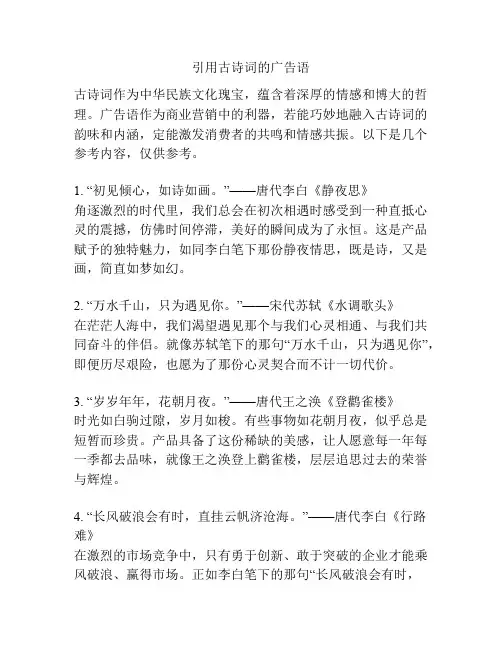 引用古诗词的广告语

古诗词作为中华民族文化瑰宝，蕴含着深厚的情感和博大的哲理。广告语作为商业营销中的利器，若能巧妙地融入古诗词的韵味和内涵，定能激发消费者的共鸣和情感共振。以下是几个参考内容，仅供参考。

1. “初见倾心，如诗如画。”——唐代李白《静夜思》
角逐激烈的时代里，我们总会在初次相遇时感受到一种直抵心灵的震撼，仿佛时间停滞，美好的瞬间成为了永恒。这是产品赋予的独特魅力，如同李白笔下那份静夜情思，既是诗，又是画，简直如梦如幻。

2. “万水千山，只为遇见你。”——宋代苏轼《水调歌头》
在茫茫人海中，我们渴望遇见那个与我们心灵相通、与我们共同奋斗的伴侣。就像苏轼笔下的那句“万水千山，只为遇见你”，即便历尽艰险，也愿为了那份心灵契合而不计一切代价。

3. “岁岁年年，花朝月夜。”——唐代王之涣《登鹳雀楼》
时光如白驹过隙，岁月如梭。有些事物如花朝月夜，似乎总是短暂而珍贵。产品具备了这份稀缺的美感，让人愿意每一年每一季都去品味，就像王之涣登上鹳雀楼，层层追思过去的荣誉与辉煌。

4. “长风破浪会有时，直挂云帆济沧海。”——唐代李白《行路难》
在激烈的市场竞争中，只有勇于创新、敢于突破的企业才能乘风破浪、赢得市场。正如李白笔下的那句“长风破浪会有时，